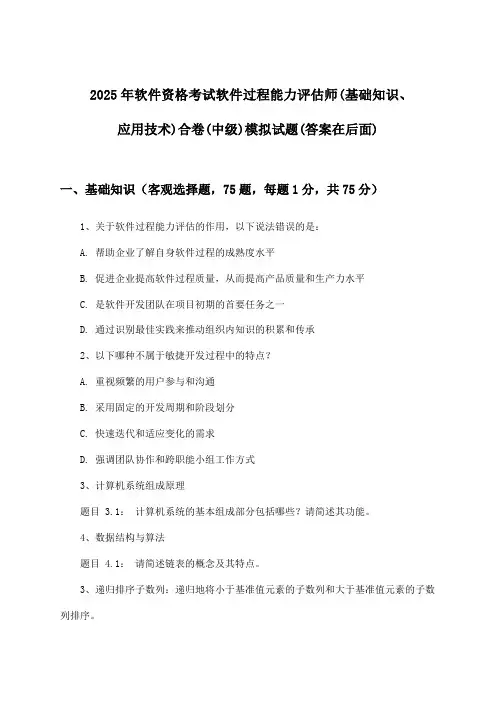 2025年软件资格考试软件过程能力评估师(基础知识、应用技术)合卷(中级)模拟试题(答案在后面)

一、基础知识（客观选择题，75题，每题1分，共75分）

1、关于软件过程能力评估的作用，以下说法错误的是：

A. 帮助企业了解自身软件过程的成熟度水平

B. 促进企业提高软件过程质量，从而提高产品质量和生产力水平

C. 是软件开发团队在项目初期的首要任务之一

D. 通过识别最佳实践来推动组织内知识的积累和传承

2、以下哪种不属于敏捷开发过程中的特点？

A. 重视频繁的用户参与和沟通

B. 采用固定的开发周期和阶段划分

C. 快速迭代和适应变化的需求

D. 强调团队协作和跨职能小组工作方式

3、计算机系统组成原理

题目 3.1： 计算机系统的基本组成部分包括哪些？请简述其功能。

4、数据结构与算法

题目 4.1： 请简述链表的概念及其特点。

3、递归排序子数列：递归地将小于基准值元素的子数列和大于基准值元素的子数列排序。